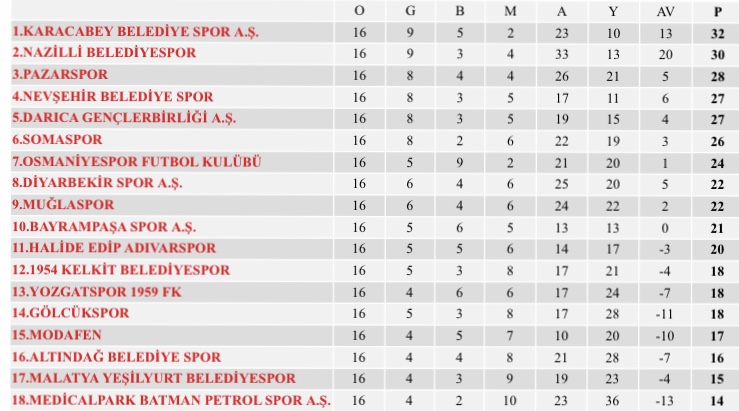 |  | O | G | B | M | A | Y | AV | P |
|---|---|---|---|---|---|---|---|---|
| 1.KARACABEY BELEDİYE SPOR A.Ş. | 16 | 9 | 5 | 2 | 23 | 10 | 13 | 32 |
| 2.NAZİLLİ BELEDİYESPOR | 16 | 9 | 3 | 4 | 33 | 13 | 20 | 30 |
| 3.PAZARSPOR | 16 | 8 | 4 | 4 | 26 | 21 | 5 | 28 |
| 4.NEVŞEHİR BELEDİYE SPOR | 16 | 8 | 3 | 5 | 17 | 11 | 6 | 27 |
| 5.DARICA GENÇLERBİRLİĞİ A.Ş. | 16 | 8 | 3 | 5 | 19 | 15 | 4 | 27 |
| 6.SOMASPOR | 16 | 8 | 2 | 6 | 22 | 19 | 3 | 26 |
| 7.OSMANİYESPOR FUTBOL KULÜBÜ | 16 | 5 | 9 | 2 | 21 | 20 | 1 | 24 |
| 8.DİYARBEKİR SPOR A.Ş. | 16 | 6 | 4 | 6 | 25 | 20 | 5 | 22 |
| 9.MUĞLASPOR | 16 | 6 | 4 | 6 | 24 | 22 | 2 | 22 |
| 10.BAYRAMPAŞA SPOR A.Ş. | 16 | 5 | 6 | 5 | 13 | 13 | 0 | 21 |
| 11.HALİDE EDİP ADIVARSPOR | 16 | 5 | 5 | 6 | 14 | 17 | -3 | 20 |
| 12.1954 KELKİT BELEDİYESPOR | 16 | 5 | 3 | 8 | 17 | 21 | -4 | 18 |
| 13.YOZGATSPOR 1959 FK | 16 | 4 | 6 | 6 | 17 | 24 | -7 | 18 |
| 14.GÖLCÜKSPOR | 16 | 5 | 3 | 8 | 17 | 28 | -11 | 18 |
| 15.MODAFEN | 16 | 4 | 5 | 7 | 10 | 20 | -10 | 17 |
| 16.ALTINDAĞ BELEDİYE SPOR | 16 | 4 | 4 | 8 | 21 | 28 | -7 | 16 |
| 17.MALATYA YEŞİLYURT BELEDİYESPOR | 16 | 4 | 3 | 9 | 19 | 23 | -4 | 15 |
| 18.MEDİCALPARK BATMAN PETROL SPOR A.Ş. | 16 | 4 | 2 | 10 | 23 | 36 | -13 | 14 |